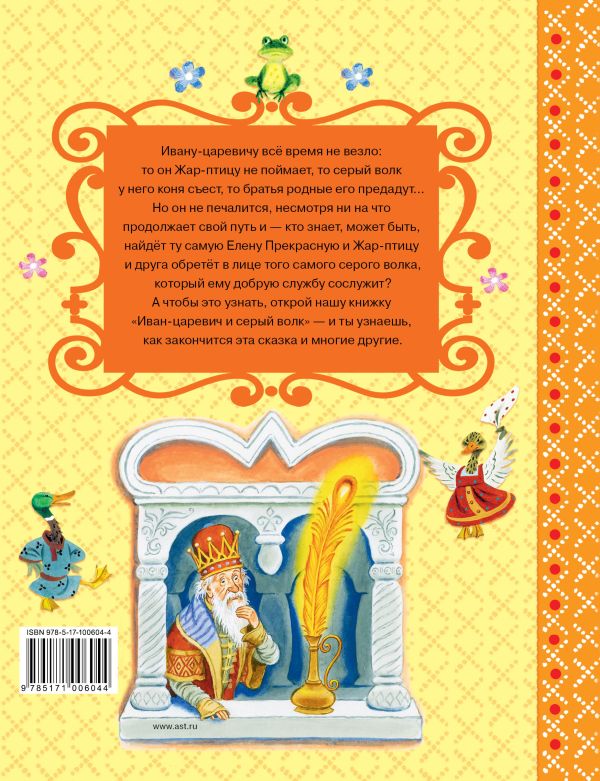 Ивану-царевичу всё время не везло: то он Жар-птицу не поймает, то серый волк у него коня съест, то братья родные его предадут... Но он не печалится, несмотря ни на что продолжает свой путь и — кто знает, может быть, найдёт ту самую Елену Прекрасную и Жар-птицу и друга обретёт в лице того самого серого волка, который ему добрую службу сослужит?

А чтобы это узнать, открой нашу книжку «Иван-царевич и серый волк» — и ты узнаешь, как закончится эта сказка и многие другие.

ISBN 978-5-17-100604-4

9 785171 006044

www.ast.ru